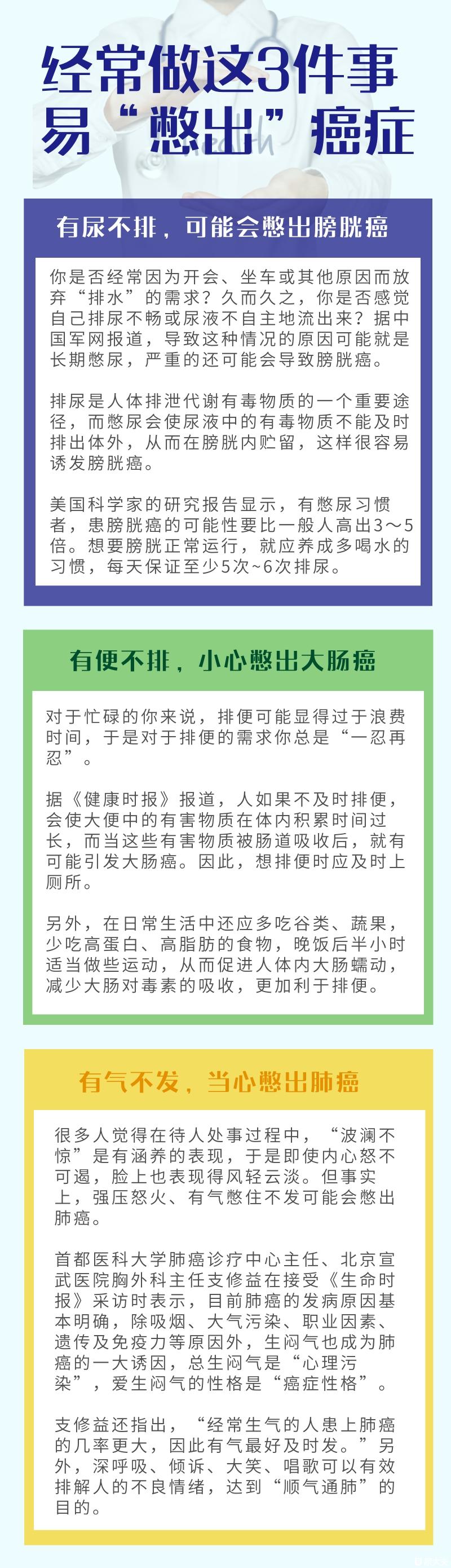 经常做这3件事
易“憋出”癌症

有尿不排，可能会憋出膀胱癌

你是否经常因为开会、坐车或其他原因而放弃“排水”的需求？久而久之，你是否感觉自己排尿不畅或尿液不自主地流出来？据中国军网报道，导致这种情况的原因可能就是长期憋尿，严重的还可能会导致膀胱癌。

排尿是人体排泄代谢有毒物质的一个重要途径，而憋尿会使尿液中的有毒物质不能及时排出体外，从而在膀胱内贮留，这样很容易诱发膀胱癌。

美国科学家的研究报告显示，有憋尿习惯者，患膀胱癌的可能性要比一般人高出3～5倍。想要膀胱正常运行，就应养成多喝水的习惯，每天保证至少5次~6次排尿。

有便不排，小心憋出大肠癌

对于忙碌的你来说，排便可能显得过于浪费时间，于是对于排便的需求你总是“一忍再忍”。

据《健康时报》报道，人如果不及时排便，会使大便中的有害物质在体内积累时间过长，而当这些有害物质被肠道吸收后，就有可能引发大肠癌。因此，想排便时应及时上厕所。

另外，在日常生活中还应多吃谷类、蔬果，少吃高蛋白、高脂肪的食物，晚饭后半小时适当做些运动，从而促进人体内大肠蠕动，减少大肠对毒素的吸收，更加利于排便。

有气不发，当心憋出肺癌

很多人觉得在待人处事过程中，“波澜不惊”是有涵养的表现，于是即使内心怒不可遏，脸上也表现得风轻云淡。但事实上，强压怒火、有气憋住不发可能会憋出肺癌。

首都医科大学肺癌诊疗中心主任、北京宣武医院胸外科主任支修益在接受《生命时报》采访时表示，目前肺癌的发病原因基本明确，除吸烟、大气污染、职业因素、遗传及免疫力等原因外，生闷气也成为肺癌的一大诱因，总生闷气是“心理污染”，爱生闷气的性格是“癌症性格”。

支修益还指出，“经常生气的人患上肺癌的几率更大，因此有气最好及时发。”另外，深呼吸、倾诉、大笑、唱歌可以有效排解人的不良情绪，达到“顺气通肺”的目的。